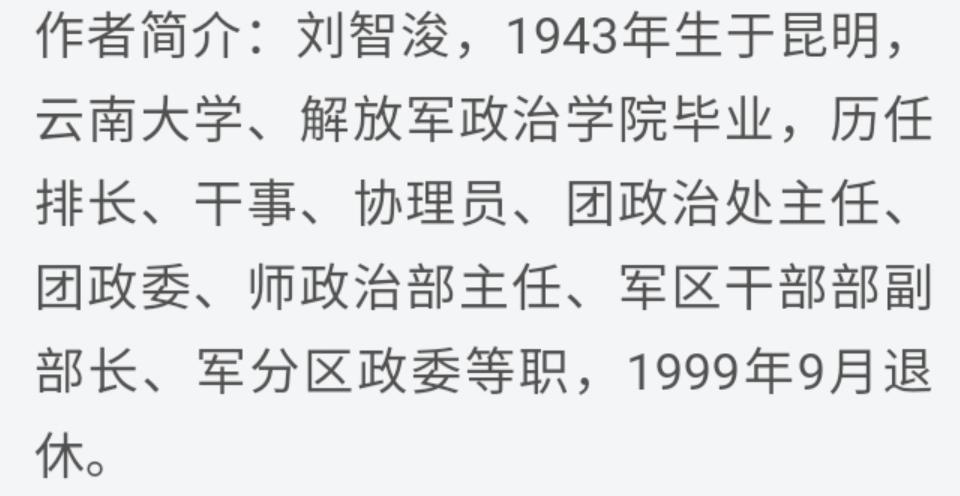 作者简介：刘智浚，1943年生于昆明，云南大学、解放军政治学院毕业，历任排长、干事、协理员、团政治处主任、团政委、师政治部主任、军区干部部副部长、军分区政委等职，1999年9月退休。